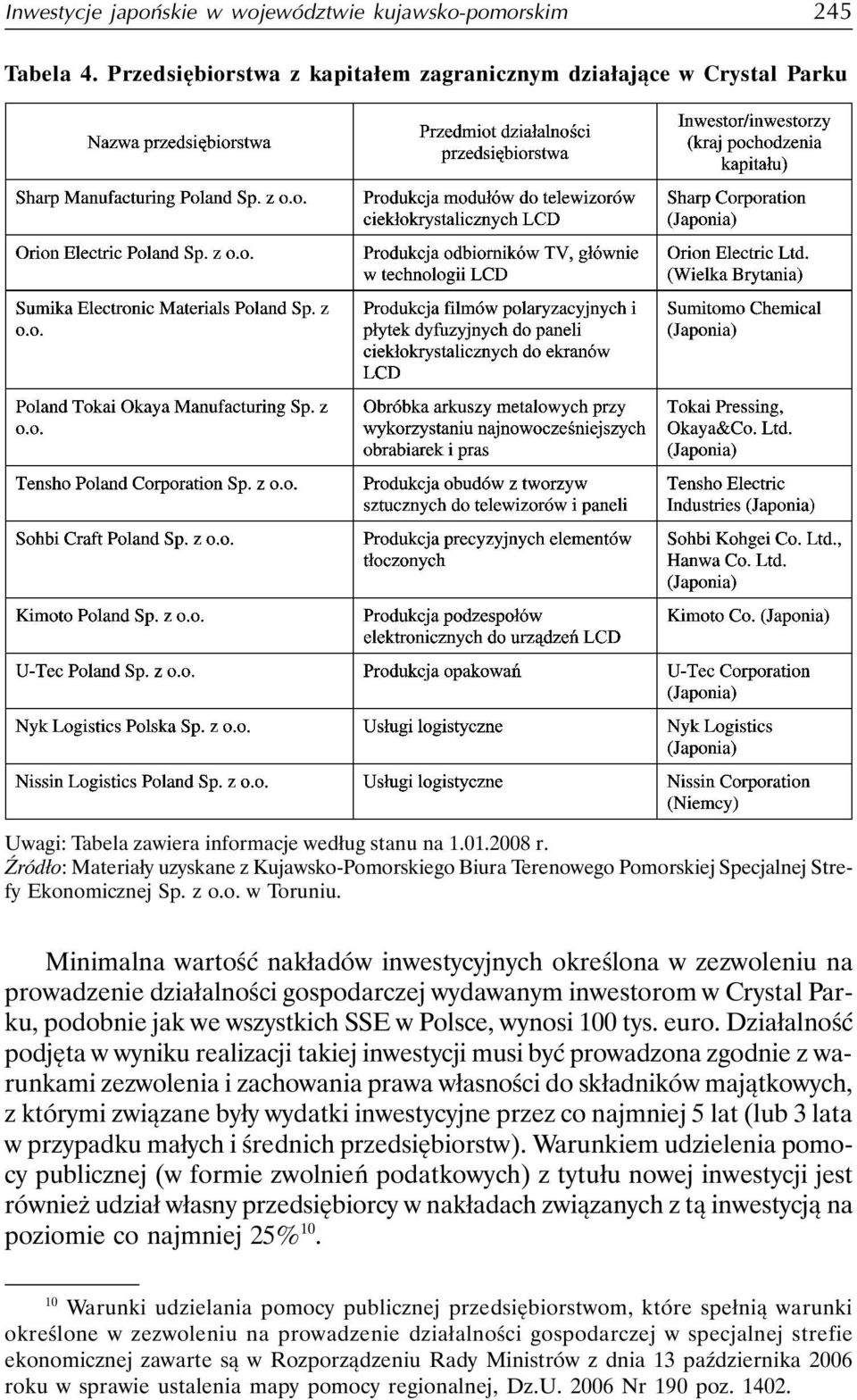 Inwestycje japońskie w województwie kujawsko-pomorskim 245

Tabela 4. Przedsiębiorstwa z kapitałem zagranicznym działające w Crystal Parku

| Nazwa przedsiębiorstwa | Przedmiot działalności przedsiębiorstwa | Inwestor/inwestorzy (kraj pochodzenia kapitału) |
|---|---|---|
| Sharp Manufacturing Poland Sp. z o.o. | Produkcja modułów do telewizorów ciekłokrystalicznych LCD | Sharp Corporation (Japonia) |
| Orion Electric Poland Sp. z o.o. | Produkcja odbiorników TV, głównie w technologii LCD | Orion Electric Ltd. (Wielka Brytania) |
| Sumika Electronic Materials Poland Sp. z o.o. | Produkcja filmów polaryzacyjnych i płytek dyfuzyjnych do paneli ciekłokrystalicznych do ekranów LCD | Sumitomo Chemical (Japonia) |
| Poland Tokai Okaya Manufacturing Sp. z o.o. | Obróbka arkuszy metalowych przy wykorzystaniu najnowocześniejszych obrabiarek i pras | Tokai Pressing, Okaya&Co. Ltd. (Japonia) |
| Tensho Poland Corporation Sp. z o.o. | Produkcja obudów z tworzyw sztucznych do telewizorów i paneli | Tensho Electric Industries (Japonia) |
| Sohbi Craft Poland Sp. z o.o. | Produkcja precyzyjnych elementów tłoczonych | Sohbi Kohgei Co. Ltd., Hanwa Co. Ltd. (Japonia) |
| Kimoto Poland Sp. z o.o. | Produkcja podzespołów elektronicznych do urządzeń LCD | Kimoto Co. (Japonia) |
| U-Tec Poland Sp. z o.o. | Produkcja opakowań | U-Tec Corporation (Japonia) |
| Nyk Logistics Polska Sp. z o.o. | Usługi logistyczne | Nyk Logistics (Japonia) |
| Nissin Logistics Poland Sp. z o.o. | Usługi logistyczne | Nissin Corporation (Niemcy) |

Uwagi: Tabela zawiera informacje według stanu na 1.01.2008 r.
Źródło: Materiały uzyskane z Kujawsko-Pomorskiego Biura Terenowego Pomorskiej Specjalnej Strefy Ekonomicznej Sp. z o.o. w Toruniu.

Minimalna wartość nakładów inwestycyjnych określona w zezwoleniu na prowadzenie działalności gospodarczej wydawanym inwestorom w Crystal Parku, podobnie jak we wszystkich SSE w Polsce, wynosi 100 tys. euro. Działalność podjęta w wyniku realizacji takiej inwestycji musi być prowadzona zgodnie z warunkami zezwolenia i zachowania prawa własności do składników majątkowych, z którymi związane były wydatki inwestycyjne przez co najmniej 5 lat (lub 3 lata w przypadku małych i średnich przedsiębiorstw). Warunkiem udzielenia pomocy publicznej (w formie zwolnień podatkowych) z tytułu nowej inwestycji jest również udział własny przedsiębiorcy w nakładach związanych z tą inwestycją na poziomie co najmniej 25%$^{10}$.

$^{10}$ Warunki udzielania pomocy publicznej przedsiębiorstwom, które spełnią warunki określone w zezwoleniu na prowadzenie działalności gospodarczej w specjalnej strefie ekonomicznej zawarte są w Rozporządzeniu Rady Ministrów z dnia 13 października 2006 roku w sprawie ustalenia mapy pomocy regionalnej, Dz.U. 2006 Nr 190 poz. 1402.